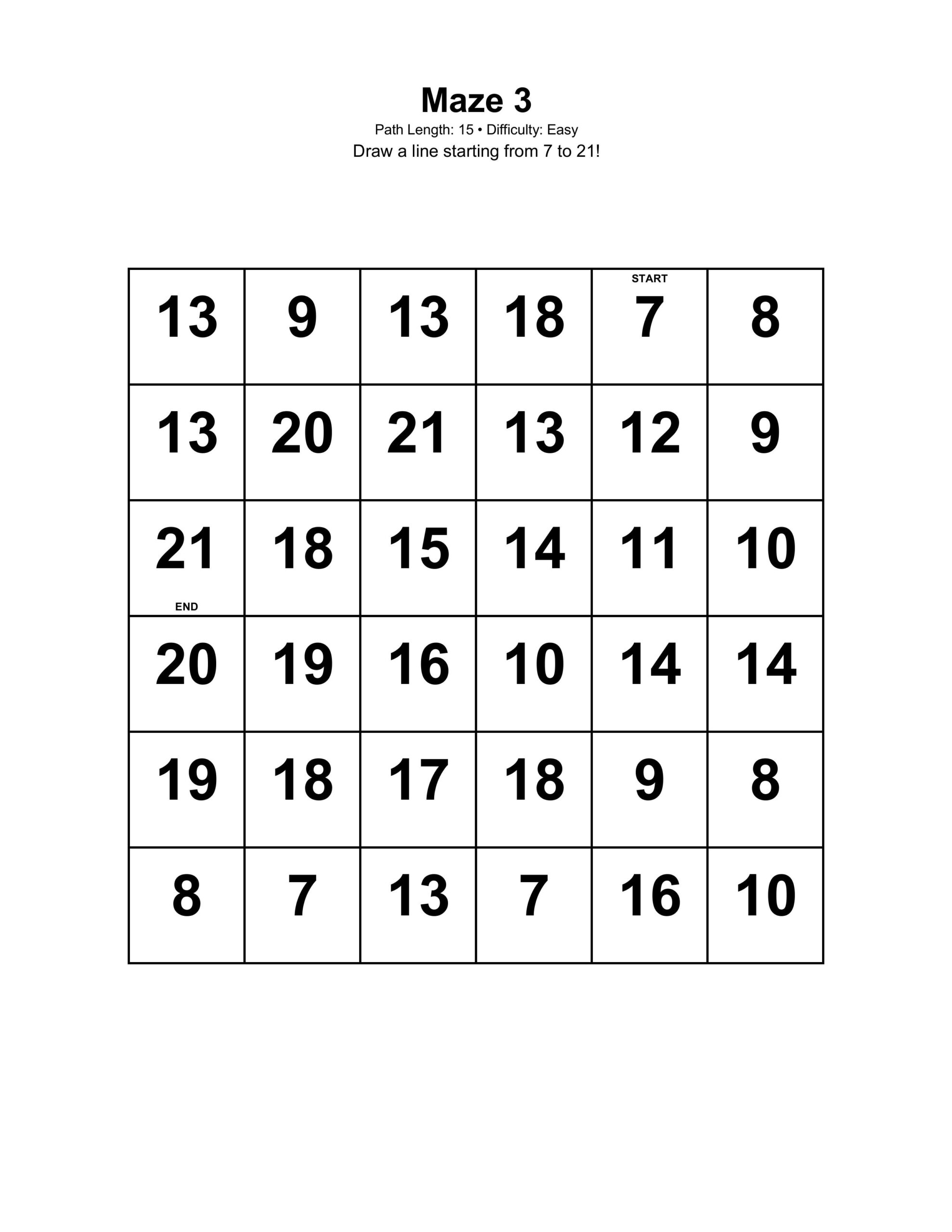 Maze 3

Path Length: 15 • Difficulty: Easy

Draw a line starting from 7 to 21!

| 13 | 9 | 13 | 18 | START 7 | 8 |
|---|---|---|---|---|---|
| 13 | 20 | 21 | 13 | 12 | 9 |
| 21 END | 18 | 15 | 14 | 11 | 10 |
| 20 | 19 | 16 | 10 | 14 | 14 |
| 19 | 18 | 17 | 18 | 9 | 8 |
| 8 | 7 | 13 | 7 | 16 | 10 |